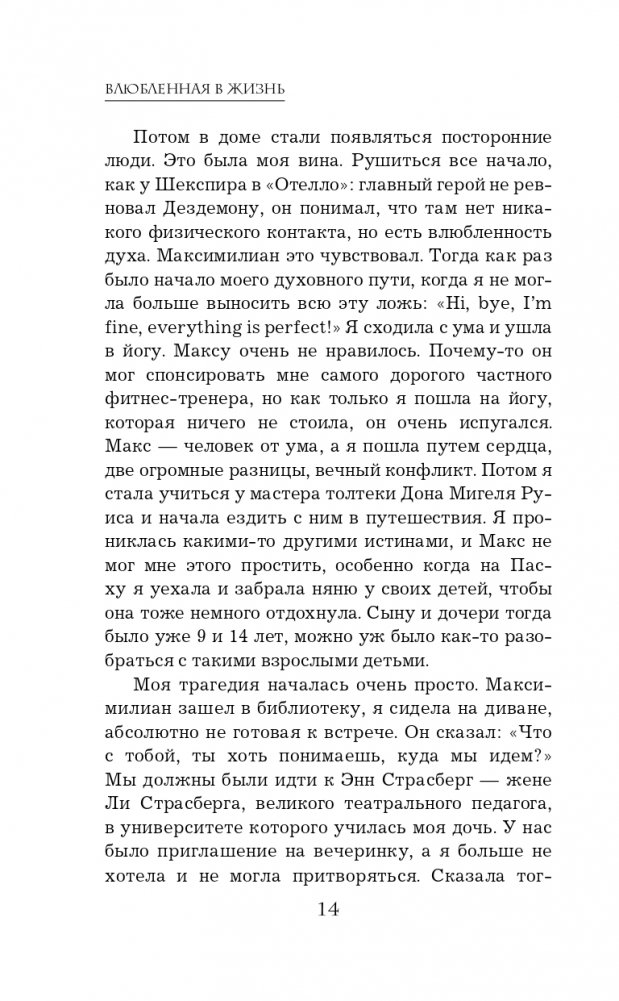 ВЛЮБЛЕННАЯ В ЖИЗНЬ

Потом в доме стали появляться посторонние люди. Это была моя вина. Рушиться все начало, как у Шекспира в «Отелло»: главный герой не ревновал Дездемону, он понимал, что там нет никакого физического контакта, но есть влюбленность духа. Максимилиан это чувствовал. Тогда как раз было начало моего духовного пути, когда я не могла больше выносить всю эту ложь: «Hi, bye, I'm fine, everything is perfect!» Я сходила с ума и ушла в йогу. Максу очень не нравилось. Почему-то он мог спонсировать мне самого дорогого частного фитнес-тренера, но как только я пошла на йогу, которая ничего не стоила, он очень испугался. Макс — человек от ума, а я пошла путем сердца, две огромные разницы, вечный конфликт. Потом я стала учиться у мастера толтеки Дона Мигеля Руиса и начала ездить с ним в путешествия. Я прониклась какими-то другими истинами, и Макс не мог мне этого простить, особенно когда на Пасху я уехала и забрала няню у своих детей, чтобы она тоже немного отдохнула. Сыну и дочери тогда было уже 9 и 14 лет, можно уж было как-то разобраться с такими взрослыми детьми.

Моя трагедия началась очень просто. Максимилиан зашел в библиотеку, я сидела на диване, абсолютно не готовая к встрече. Он сказал: «Что с тобой, ты хоть понимаешь, куда мы идем?» Мы должны были идти к Энн Страсберг — жене Ли Страсберга, великого театрального педагога, в университете которого училась моя дочь. У нас было приглашение на вечеринку, а я больше не хотела и не могла притворяться. Сказала тог-

14